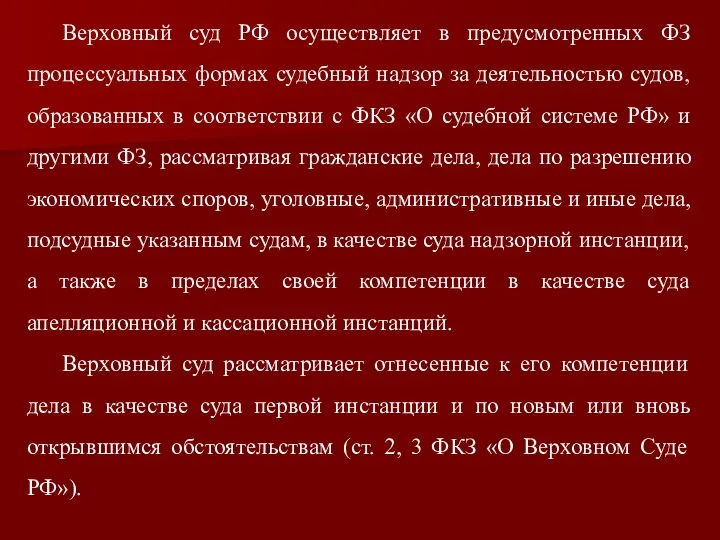 Верховный суд РФ осуществляет в предусмотренных ФЗ процессуальных формах судебный надзор за деятельностью судов, образованных в соответствии с ФКЗ «О судебной системе РФ» и другими ФЗ, рассматривая гражданские дела, дела по разрешению экономических споров, уголовные, административные и иные дела, подсудные указанным судам, в качестве суда надзорной инстанции, а также в пределах своей компетенции в качестве суда апелляционной и кассационной инстанций.

Верховный суд рассматривает отнесенные к его компетенции дела в качестве суда первой инстанции и по новым или вновь открывшимся обстоятельствам (ст. 2, 3 ФКЗ «О Верховном Суде РФ»).